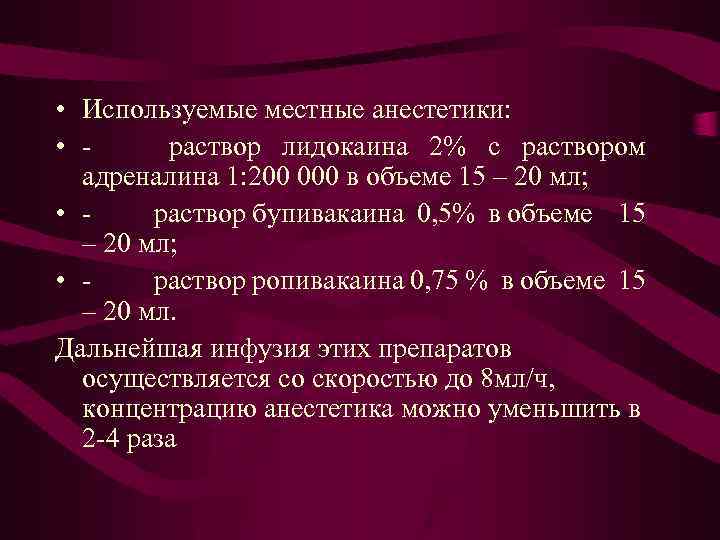 • Используемые местные анестетики:

• - раствор лидокаина 2% с раствором адреналина 1:200 000 в объеме 15 – 20 мл;

• - раствор бупивакаина 0,5% в объеме 15 – 20 мл;

• - раствор ропивакаина 0,75 % в объеме 15 – 20 мл.

Дальнейшая инфузия этих препаратов осуществляется со скоростью до 8мл/ч, концентрацию анестетика можно уменьшить в 2-4 раза